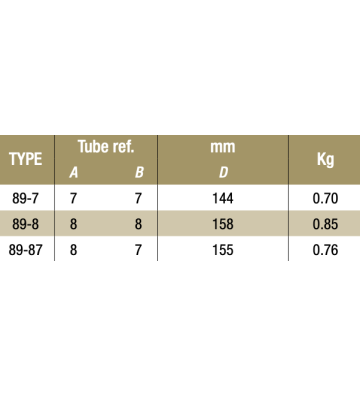 | TYPE | Tube ref. A | Tube ref. B | mm D | Kg |
|---|---|---|---|---|
| 89-7 | 7 | 7 | 144 | 0.70 |
| 89-8 | 8 | 8 | 158 | 0.85 |
| 89-87 | 8 | 7 | 155 | 0.76 |